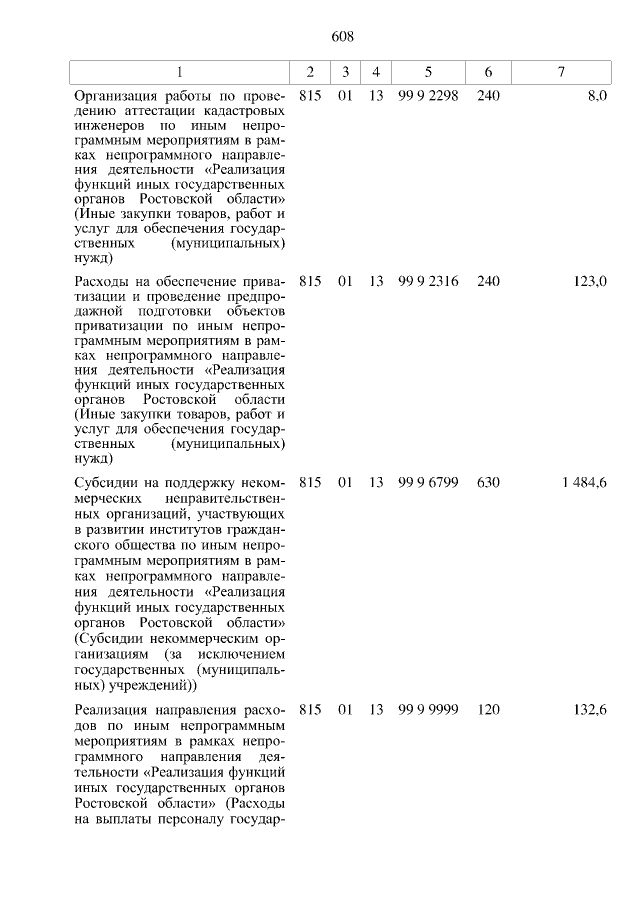 608

| 1 | 2 | 3 | 4 | 5 | 6 | 7 |
|---|---|---|---|---|---|---|
| Организация работы по проведению аттестации кадастровых инженеров по иным непрограммным мероприятиям в рамках непрограммного направления деятельности «Реализация функций иных государственных органов Ростовской области» (Иные закупки товаров, работ и услуг для обеспечения государственных (муниципальных) нужд) | 815 | 01 | 13 | 99 9 2298 | 240 | 8,0 |
| Расходы на обеспечение приватизации и проведение предпродажной подготовки объектов приватизации по иным непрограммным мероприятиям в рамках непрограммного направления деятельности «Реализация функций иных государственных органов Ростовской области (Иные закупки товаров, работ и услуг для обеспечения государственных (муниципальных) нужд) | 815 | 01 | 13 | 99 9 2316 | 240 | 123,0 |
| Субсидии на поддержку некоммерческих неправительственных организаций, участвующих в развитии институтов гражданского общества по иным непрограммным мероприятиям в рамках непрограммного направления деятельности «Реализация функций иных государственных органов Ростовской области» (Субсидии некоммерческим организациям (за исключением государственных (муниципальных) учреждений)) | 815 | 01 | 13 | 99 9 6799 | 630 | 1 484,6 |
| Реализация направления расходов по иным непрограммным мероприятиям в рамках непрограммного направления деятельности «Реализация функций иных государственных органов Ростовской области» (Расходы на выплаты персоналу государ- | 815 | 01 | 13 | 99 9 9999 | 120 | 132,6 |